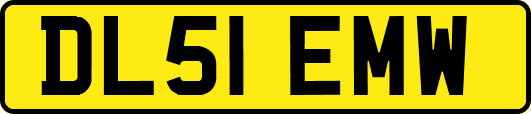 DL51 EMW